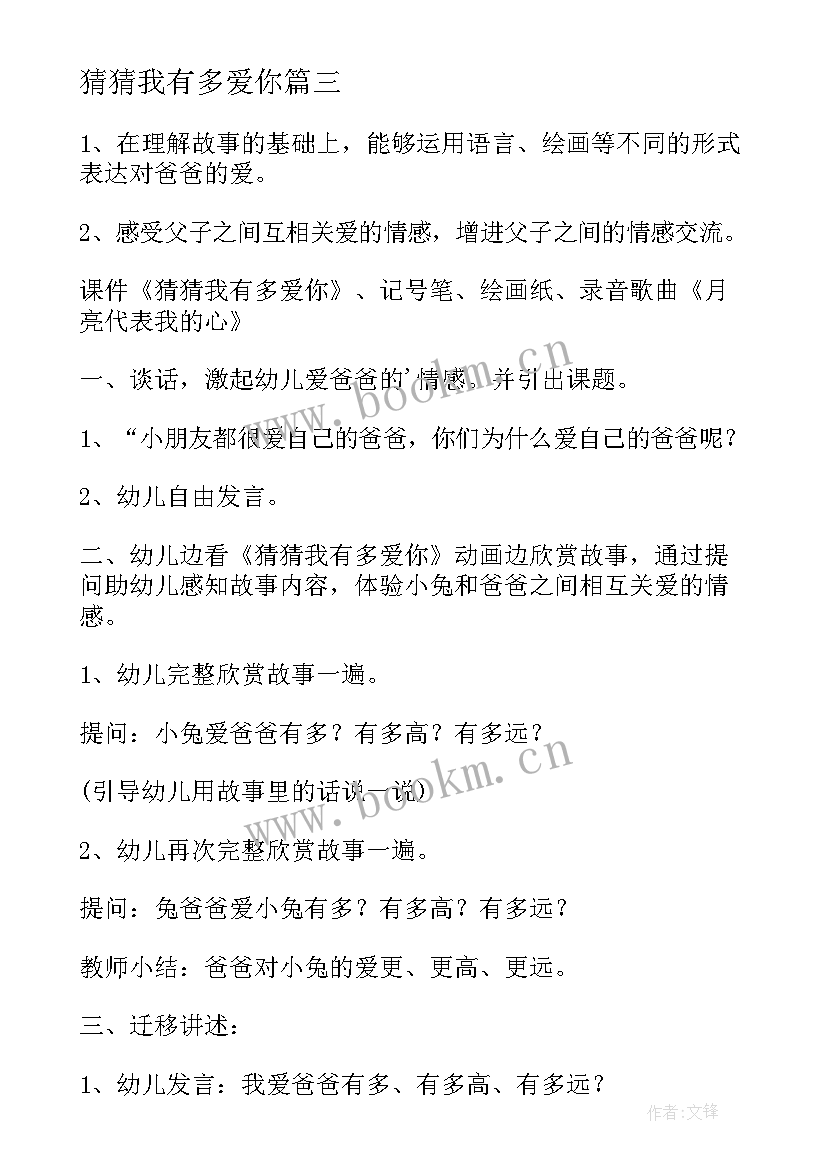 猜猜我有多爱你篇三

1、在理解故事的基础上，能够运用语言、绘画等不同的形式表达对爸爸的爱。

2、感受父子之间互相关爱的情感，增进父子之间的情感交流。

课件《猜猜我有多爱你》、记号笔、绘画纸、录音歌曲《月亮代表我的心》

一、谈话，激起幼儿爱爸爸的'情感，并引出课题。

1、“小朋友都很爱自己的爸爸，你们为什么爱自己的爸爸呢？

2、幼儿自由发言。

二、幼儿边看《猜猜我有多爱你》动画边欣赏故事，通过提问助幼儿感知故事内容，体验小兔和爸爸之间相互关爱的情感。

1、幼儿完整欣赏故事一遍。

提问：小兔爱爸爸有多？有多高？有多远？

(引导幼儿用故事里的话说一说)

2、幼儿再次完整欣赏故事一遍。

提问：兔爸爸爱小兔有多？有多高？有多远？

教师小结：爸爸对小兔的爱更、更高、更远。

三、迁移讲述：

1、幼儿发言：我爱爸爸有多、有多高、有多远？

www.bookm.cn

www.bookm.cn

作者:文锋